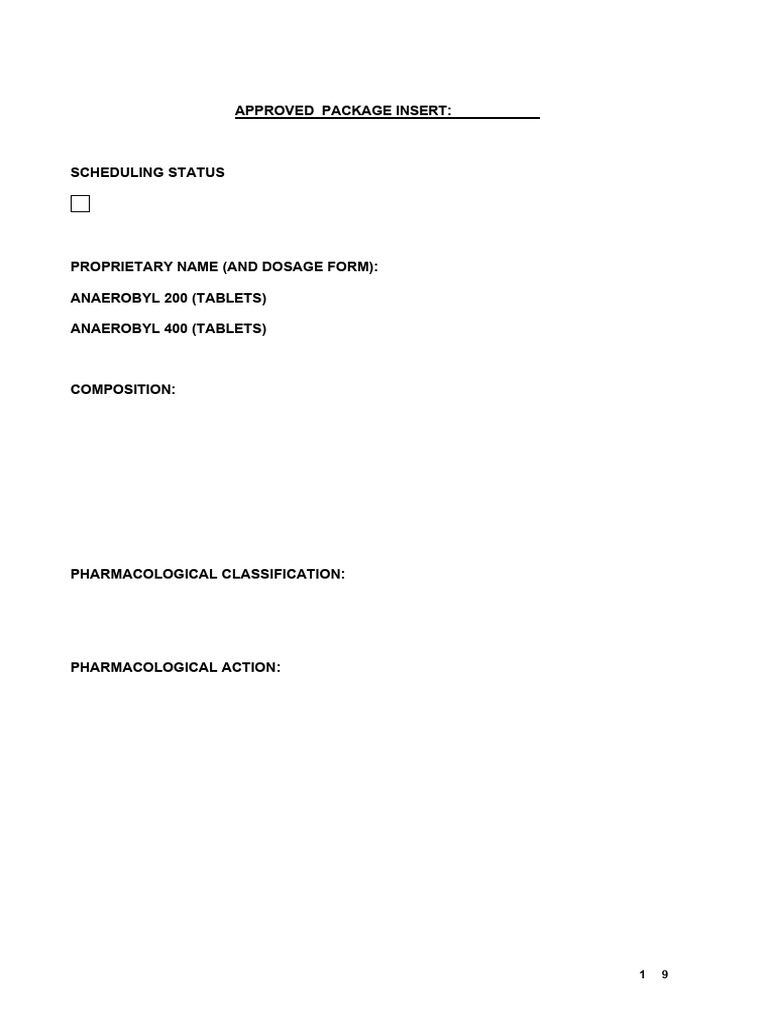 APPROVED PACKAGE INSERT: ____

SCHEDULING STATUS

☐

PROPRIETARY NAME (AND DOSAGE FORM):

ANAEROBYL 200 (TABLETS)

ANAEROBYL 400 (TABLETS)

COMPOSITION:

PHARMACOLOGICAL CLASSIFICATION:

PHARMACOLOGICAL ACTION:

1 9